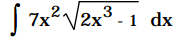 $\int 7x^2\sqrt{2x^3 - 1}\ dx$